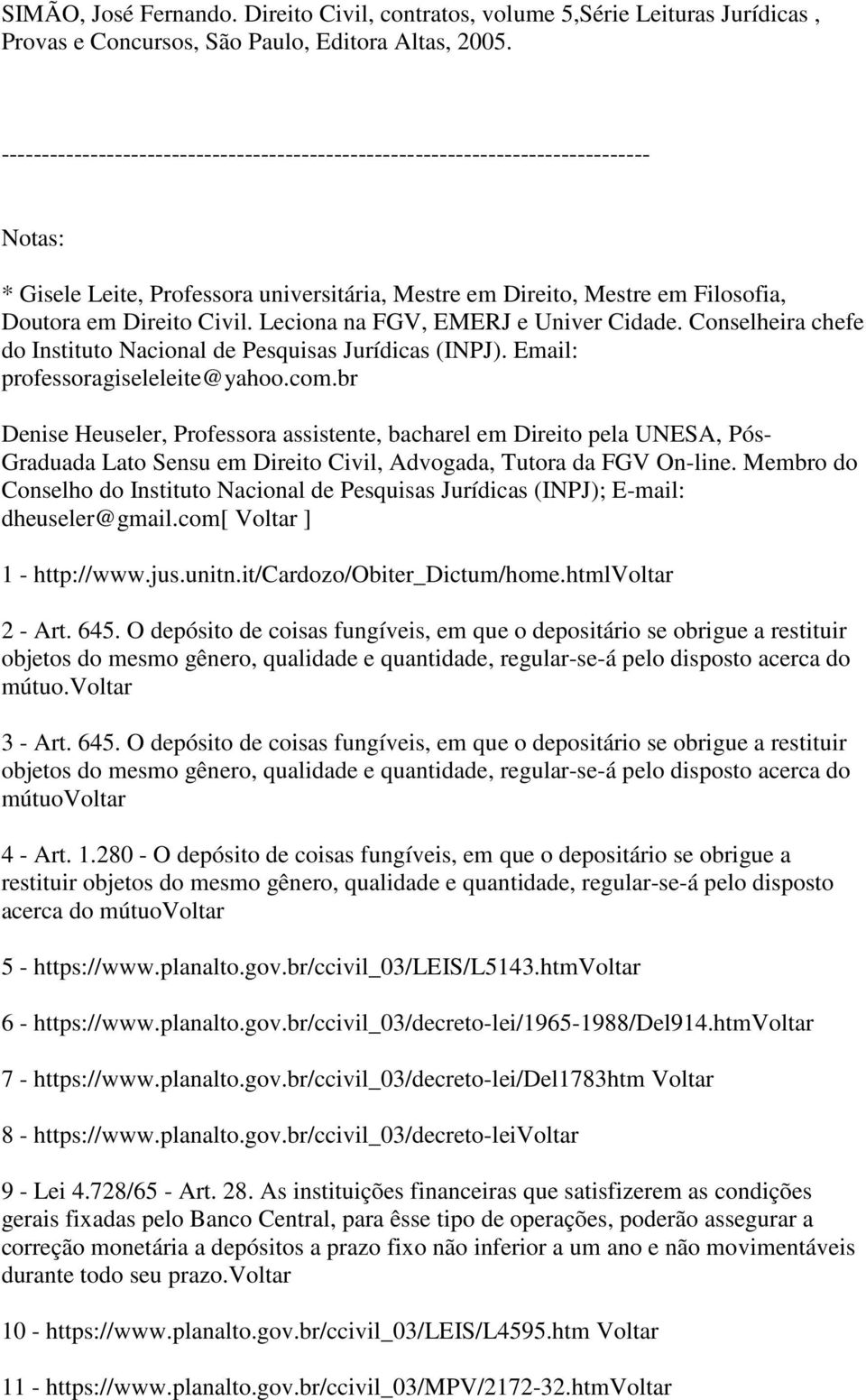 SIMÃO, José Fernando. Direito Civil, contratos, volume 5,Série Leituras Jurídicas , Provas e Concursos, São Paulo, Editora Altas, 2005.

--------------------------------------------------------------------------------

Notas:

* Gisele Leite, Professora universitária, Mestre em Direito, Mestre em Filosofia, Doutora em Direito Civil. Leciona na FGV, EMERJ e Univer Cidade. Conselheira chefe do Instituto Nacional de Pesquisas Jurídicas (INPJ). Email: professoragiseleleite@yahoo.com.br

Denise Heuseler, Professora assistente, bacharel em Direito pela UNESA, Pós-Graduada Lato Sensu em Direito Civil, Advogada, Tutora da FGV On-line. Membro do Conselho do Instituto Nacional de Pesquisas Jurídicas (INPJ); E-mail: dheuseler@gmail.com[ Voltar ]

1 - http://www.jus.unitn.it/Cardozo/Obiter_Dictum/home.htmlVoltar

2 - Art. 645. O depósito de coisas fungíveis, em que o depositário se obrigue a restituir objetos do mesmo gênero, qualidade e quantidade, regular-se-á pelo disposto acerca do mútuo.Voltar

3 - Art. 645. O depósito de coisas fungíveis, em que o depositário se obrigue a restituir objetos do mesmo gênero, qualidade e quantidade, regular-se-á pelo disposto acerca do mútuoVoltar

4 - Art. 1.280 - O depósito de coisas fungíveis, em que o depositário se obrigue a restituir objetos do mesmo gênero, qualidade e quantidade, regular-se-á pelo disposto acerca do mútuoVoltar

5 - https://www.planalto.gov.br/ccivil_03/LEIS/L5143.htmVoltar

6 - https://www.planalto.gov.br/ccivil_03/decreto-lei/1965-1988/Del914.htmVoltar

7 - https://www.planalto.gov.br/ccivil_03/decreto-lei/Del1783htm Voltar

8 - https://www.planalto.gov.br/ccivil_03/decreto-leiVoltar

9 - Lei 4.728/65 - Art. 28. As instituições financeiras que satisfizerem as condições gerais fixadas pelo Banco Central, para êsse tipo de operações, poderão assegurar a correção monetária a depósitos a prazo fixo não inferior a um ano e não movimentáveis durante todo seu prazo.Voltar

10 - https://www.planalto.gov.br/ccivil_03/LEIS/L4595.htm Voltar

11 - https://www.planalto.gov.br/ccivil_03/MPV/2172-32.htmVoltar